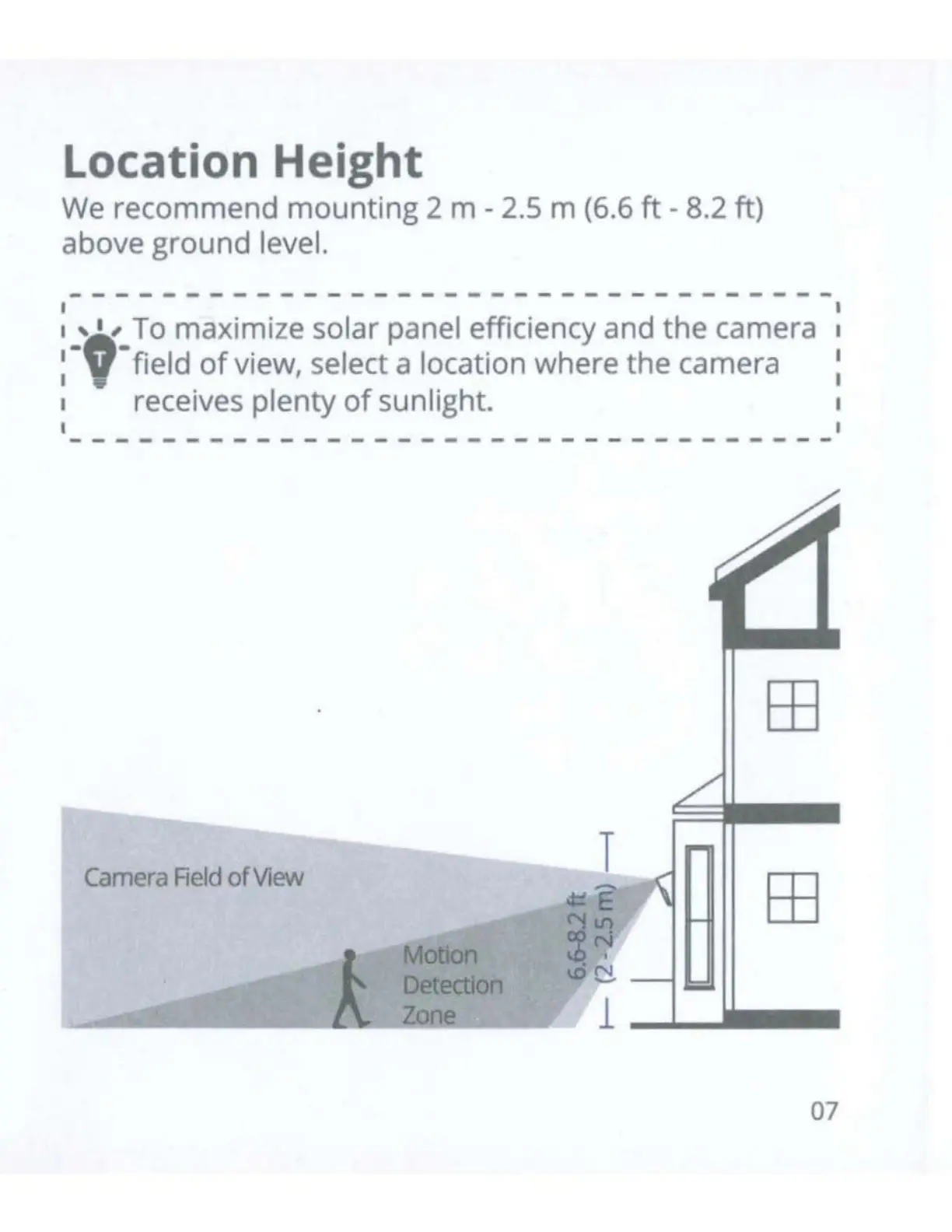 Location Height

We recommend mounting 2 m - 2.5 m (6.6 ft - 8.2 ft) above ground level.

T

To maximize solar panel efficiency and the camera field of view, select a location where the camera receives plenty of sunlight.

Camera Field of View

Motion Detection Zone

6.6-8.2 ft (2 - 2.5 m)

07